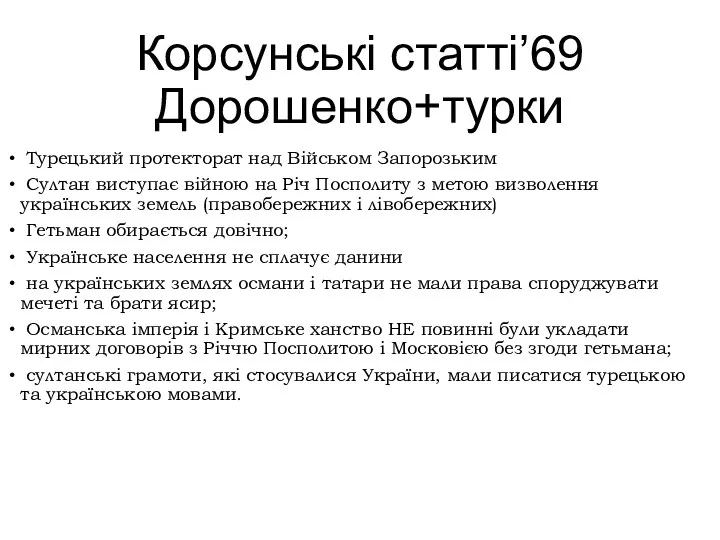 Корсунські статті’69 Дорошенко+турки

• Турецький протекторат над Військом Запорозьким
• Султан виступає війною на Річ Посполиту з метою визволення українських земель (правобережних і лівобережних)
• Гетьман обирається довічно;
• Українське населення не сплачує данини
• на українських землях османи і татари не мали права споруджувати мечеті та брати ясир;
• Османська імперія і Кримське ханство НЕ повинні були укладати мирних договорів з Річчю Посполитою і Московією без згоди гетьмана;
• султанські грамоти, які стосувалися України, мали писатися турецькою та українською мовами.